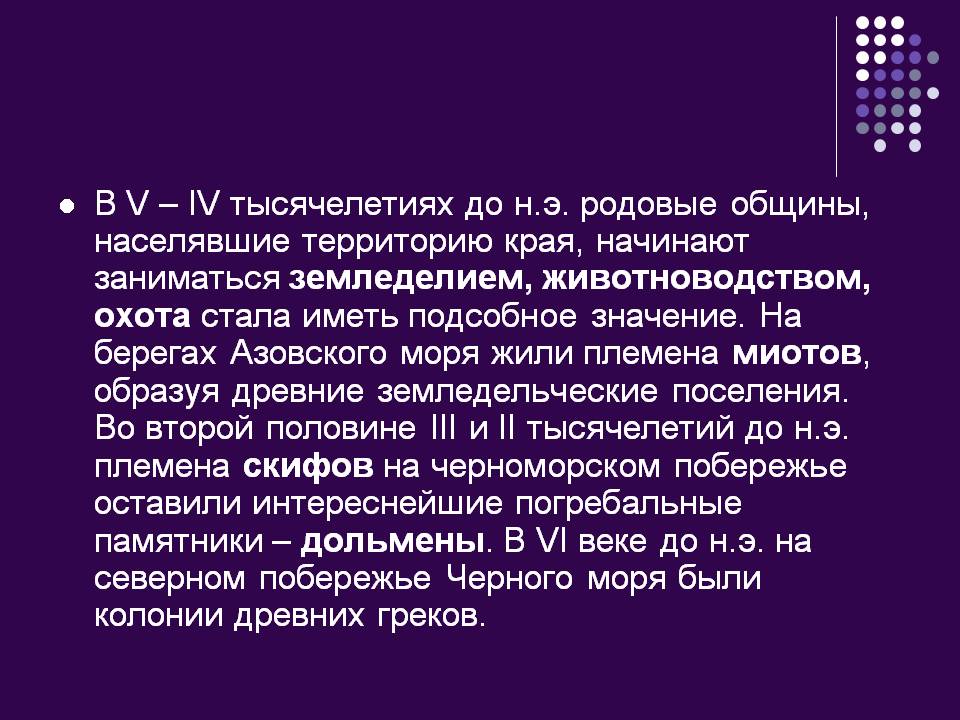 • В V – IV тысячелетиях до н.э. родовые общины, населявшие территорию края, начинают заниматься земледелием, животноводством, охота стала иметь подсобное значение. На берегах Азовского моря жили племена миотов, образуя древние земледельческие поселения. Во второй половине III и II тысячелетий до н.э. племена скифов на черноморском побережье оставили интереснейшие погребальные памятники – дольмены. В VI веке до н.э. на северном побережье Черного моря были колонии древних греков.